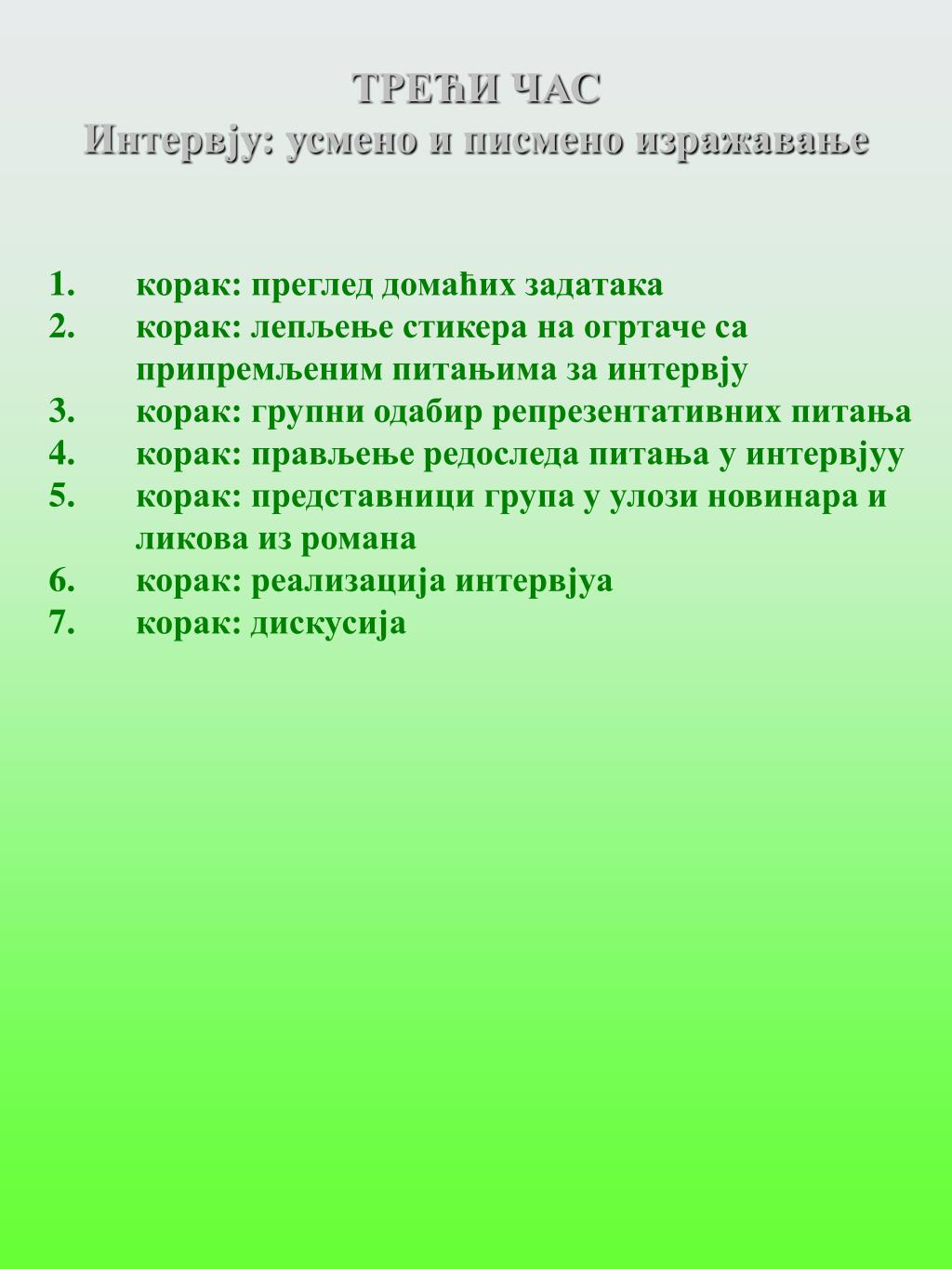 ТРЕЋИ ЧАС
Интервју: усмено и писмено изражавање

1. корак: преглед домаћих задатака
2. корак: лепљење стикера на огртаче са припремљеним питањима за интервју
3. корак: групни одабир репрезентативних питања
4. корак: прављење редоследа питања у интервјуу
5. корак: представници група у улози новинара и ликова из романа
6. корак: реализација интервјуа
7. корак: дискусија